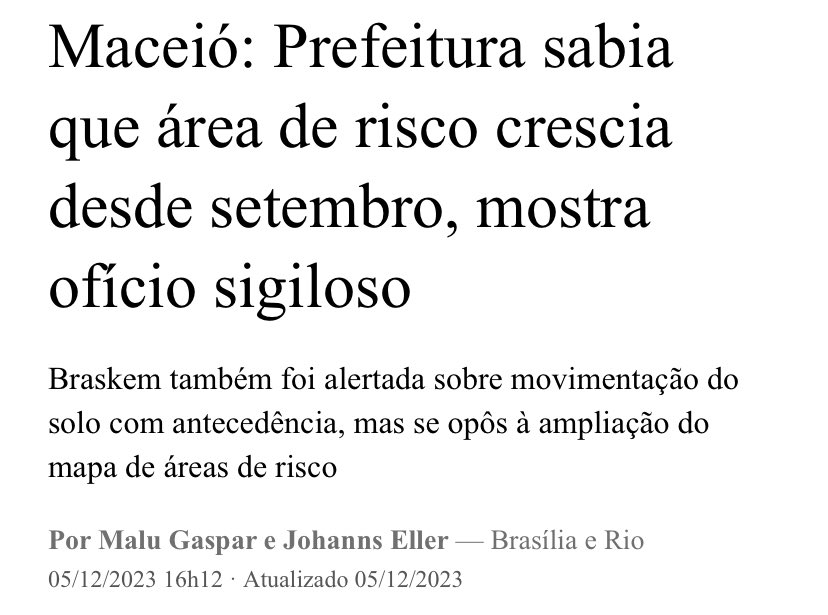 Maceió: Prefeitura sabia que área de risco crescia desde setembro, mostra ofício sigiloso

Braskem também foi alertada sobre movimentação do solo com antecedência, mas se opôs à ampliação do mapa de áreas de risco

Por Malu Gaspar e Johanns Eller — Brasília e Rio
05/12/2023 16h12 · Atualizado 05/12/2023